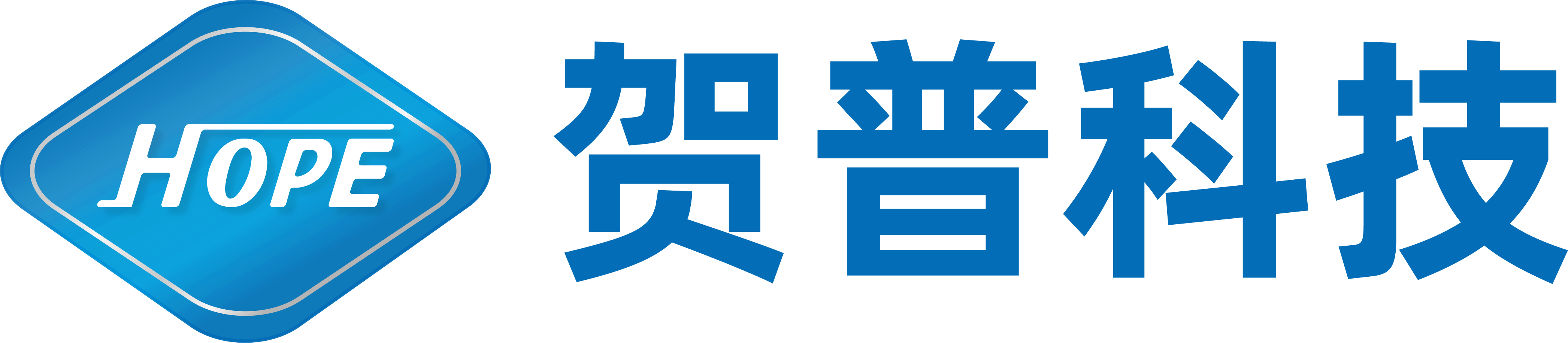 HOPE 贺普科技